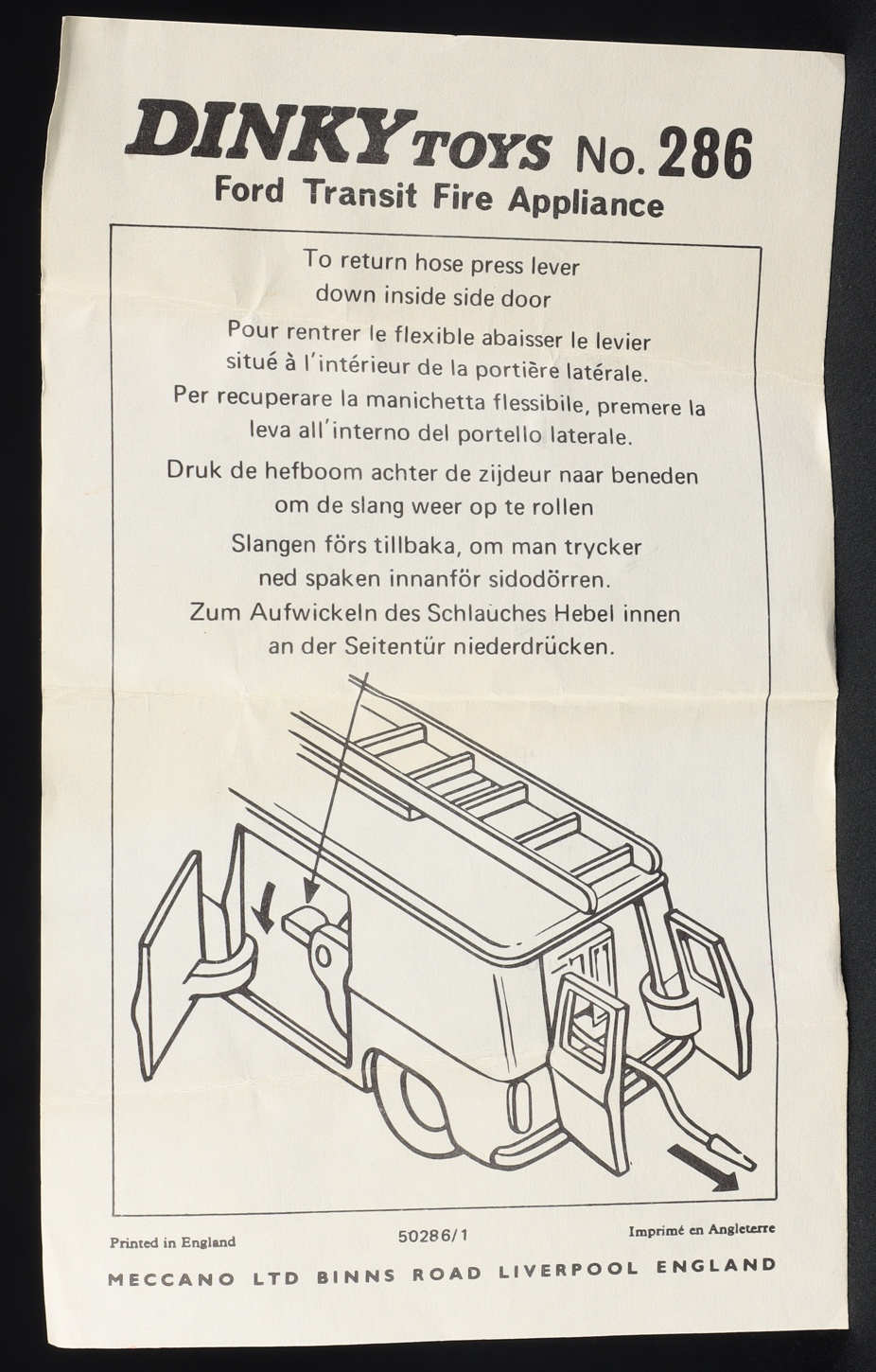 DINKY TOYS No. 286
Ford Transit Fire Appliance

To return hose press lever down inside side door

Pour rentrer le flexible abaisser le levier situé à l'intérieur de la portière latérale.

Per recuperare la manichetta flessibile, premere la leva all'interno del portello laterale.

Druk de hefboom achter de zijdeur naar beneden om de slang weer op te rollen

Slangen förs tillbaka, om man trycker ned spaken innanför sidodörren.

Zum Aufwickeln des Schlauches Hebel innen an der Seitentür niederdrücken.

Printed in England
50286/1
Imprimé en Angleterre

MECCANO LTD BINNS ROAD LIVERPOOL ENGLAND